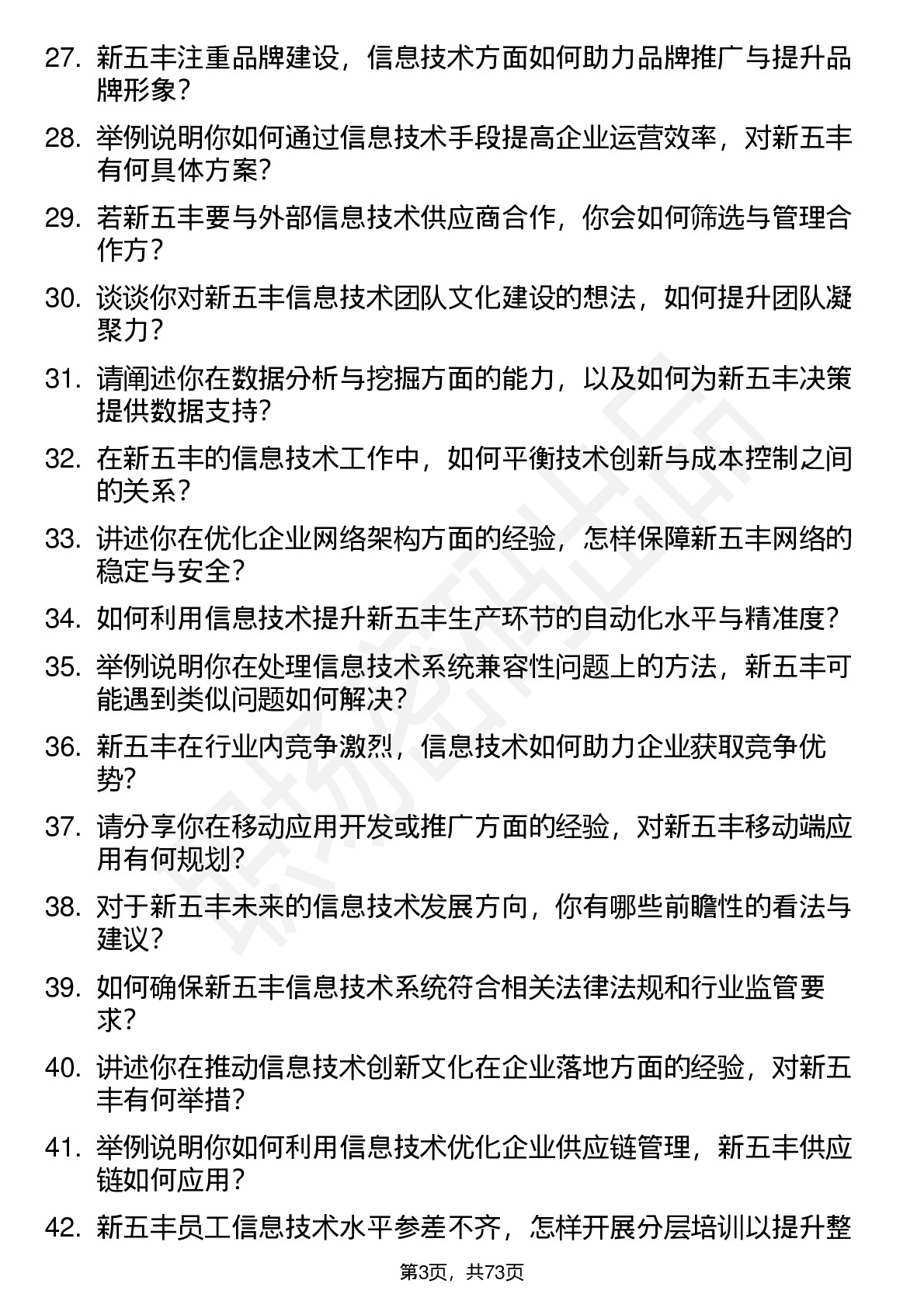 27. 新五丰注重品牌建设，信息技术方面如何助力品牌推广与提升品牌形象？

28. 举例说明你如何通过信息技术手段提高企业运营效率，对新五丰有何具体方案？

29. 若新五丰要与外部信息技术供应商合作，你会如何筛选与管理合作方？

30. 谈谈你对新五丰信息技术团队文化建设的想法，如何提升团队凝聚力？

31. 请阐述你在数据分析与挖掘方面的能力，以及如何为新五丰决策提供数据支持？

32. 在新五丰的信息技术工作中，如何平衡技术创新与成本控制之间的关系？

33. 讲述你在优化企业网络架构方面的经验，怎样保障新五丰网络的稳定与安全？

34. 如何利用信息技术提升新五丰生产环节的自动化水平与精准度？

35. 举例说明你在处理信息技术系统兼容性问题上的方法，新五丰可能遇到类似问题如何解决？

36. 新五丰在行业内竞争激烈，信息技术如何助力企业获取竞争优势？

37. 请分享你在移动应用开发或推广方面的经验，对新五丰移动端应用有何规划？

38. 对于新五丰未来的信息技术发展方向，你有哪些前瞻性的看法与建议？

39. 如何确保新五丰信息技术系统符合相关法律法规和行业监管要求？

40. 讲述你在推动信息技术创新文化在企业落地方面的经验，对新五丰有何举措？

41. 举例说明你如何利用信息技术优化企业供应链管理，新五丰供应链如何应用？

42. 新五丰员工信息技术水平参差不齐，怎样开展分层培训以提升整

第3页，共73页